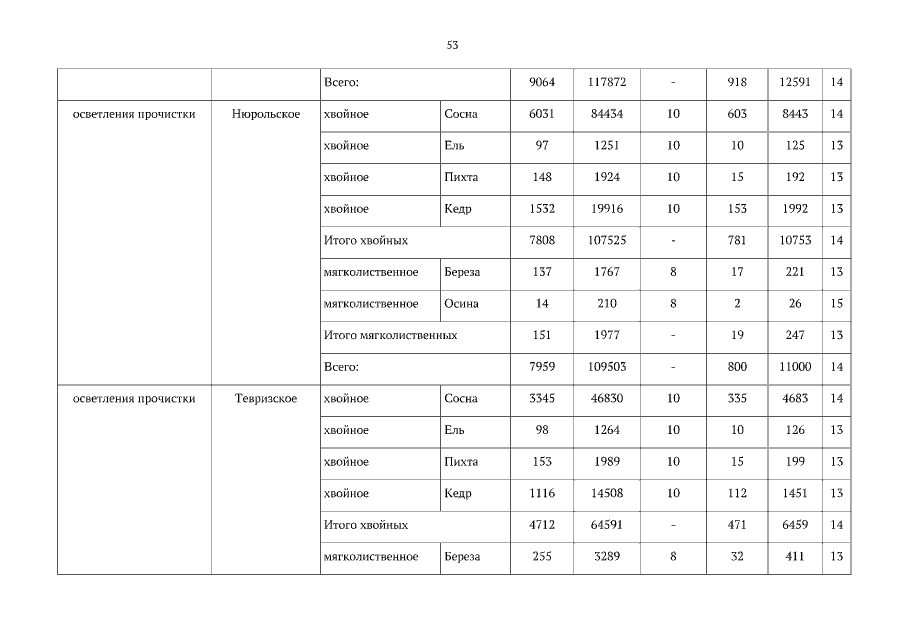 53

|  |  |  |  |  |  |  |  |  |  |
|---|---|---|---|---|---|---|---|---|---|
|  |  | Всего: |  | 9064 | 117872 | - | 918 | 12591 | 14 |
| осветления прочистки | Нюрольское | хвойное | Сосна | 6031 | 84434 | 10 | 603 | 8443 | 14 |
|  |  | хвойное | Ель | 97 | 1251 | 10 | 10 | 125 | 13 |
|  |  | хвойное | Пихта | 148 | 1924 | 10 | 15 | 192 | 13 |
|  |  | хвойное | Кедр | 1532 | 19916 | 10 | 153 | 1992 | 13 |
|  |  | Итого хвойных |  | 7808 | 107525 | - | 781 | 10753 | 14 |
|  |  | мягколиственное | Береза | 137 | 1767 | 8 | 17 | 221 | 13 |
|  |  | мягколиственное | Осина | 14 | 210 | 8 | 2 | 26 | 15 |
|  |  | Итого мягколиственных |  | 151 | 1977 | - | 19 | 247 | 13 |
|  |  | Всего: |  | 7959 | 109503 | - | 800 | 11000 | 14 |
| осветления прочистки | Тевризское | хвойное | Сосна | 3345 | 46830 | 10 | 335 | 4683 | 14 |
|  |  | хвойное | Ель | 98 | 1264 | 10 | 10 | 126 | 13 |
|  |  | хвойное | Пихта | 153 | 1989 | 10 | 15 | 199 | 13 |
|  |  | хвойное | Кедр | 1116 | 14508 | 10 | 112 | 1451 | 13 |
|  |  | Итого хвойных |  | 4712 | 64591 | - | 471 | 6459 | 14 |
|  |  | мягколиственное | Береза | 255 | 3289 | 8 | 32 | 411 | 13 |